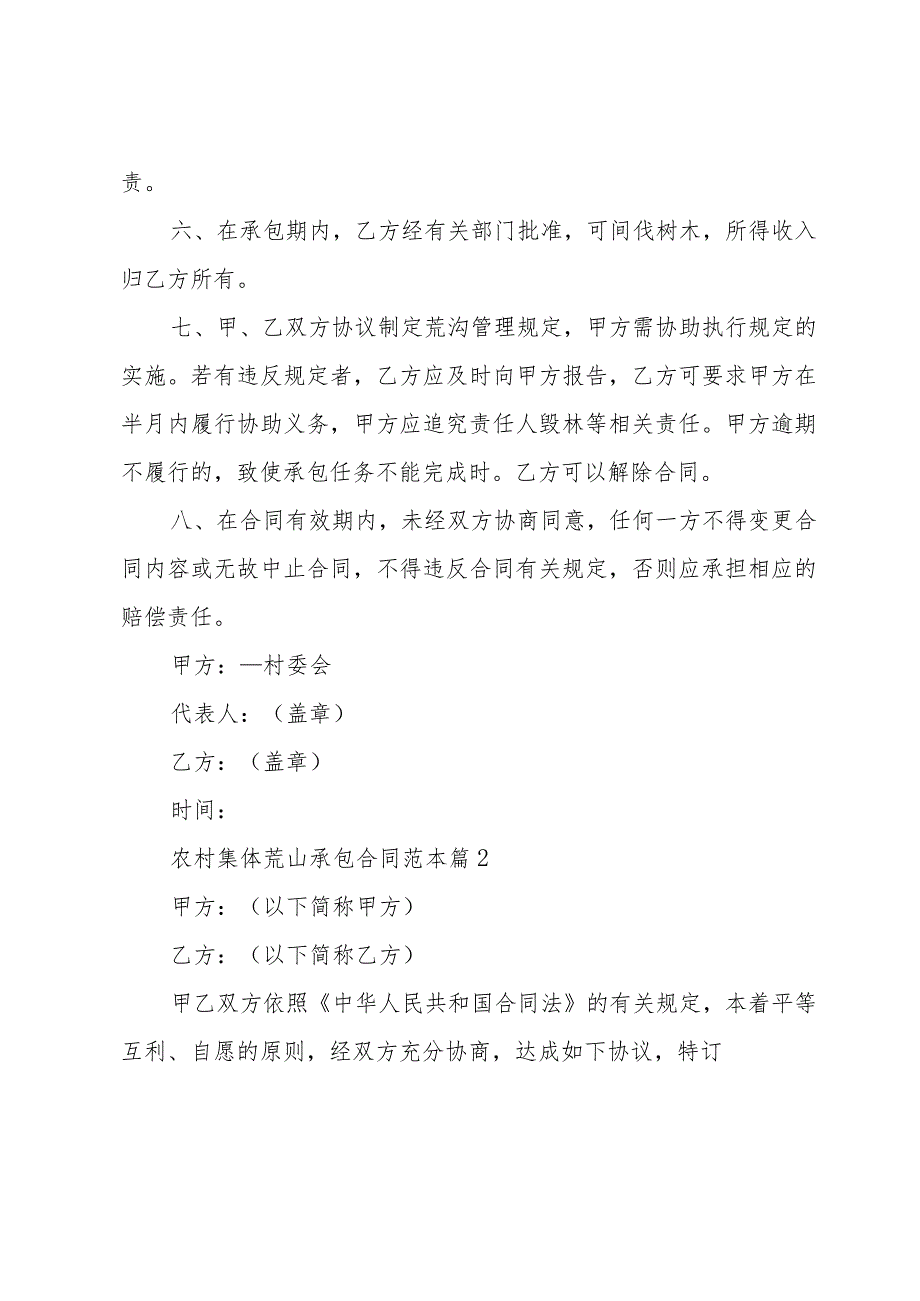 责。

六、在承包期内，乙方经有关部门批准，可间伐树木，所得收入归乙方所有。

七、甲、乙双方协议制定荒沟管理规定，甲方需协助执行规定的实施。若有违反规定者，乙方应及时向甲方报告，乙方可要求甲方在半月内履行协助义务，甲方应追究责任人毁林等相关责任。甲方逾期不履行的，致使承包任务不能完成时。乙方可以解除合同。

八、在合同有效期内，未经双方协商同意，任何一方不得变更合同内容或无故中止合同，不得违反合同有关规定，否则应承担相应的赔偿责任。

甲方：—村委会

代表人：（盖章）

乙方：（盖章）

时间：

农村集体荒山承包合同范本篇2

甲方：（以下简称甲方）

乙方：（以下简称乙方）

甲乙双方依照《中华人民共和国合同法》的有关规定，本着平等互利、自愿的原则，经双方充分协商，达成如下协议，特订